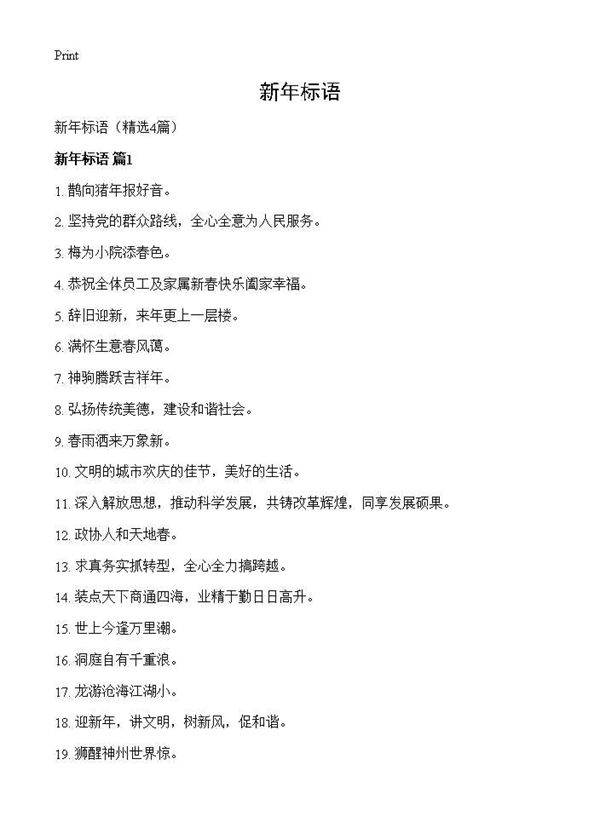 Print

新年标语

新年标语（精选4篇）

新年标语 篇1

1. 鹊向猪年报好音。

2. 坚持党的群众路线，全心全意为人民服务。

3. 梅为小院添春色。

4. 恭祝全体员工及家属新春快乐阖家幸福。

5. 辞旧迎新，来年更上一层楼。

6. 满怀生意春风蔼。

7. 神驹腾跃吉祥年。

8. 弘扬传统美德，建设和谐社会。

9. 春雨洒来万象新。

10. 文明的城市欢庆的佳节，美好的生活。

11. 深入解放思想，推动科学发展，共铸改革辉煌，同享发展硕果。

12. 政协人和天地春。

13. 求真务实抓转型，全心全力搞跨越。

14. 装点天下商通四海，业精于勤日日高升。

15. 世上今逢万里潮。

16. 洞庭自有千重浪。

17. 龙游沧海江湖小。

18. 迎新年，讲文明，树新风，促和谐。

19. 狮醒神州世界惊。